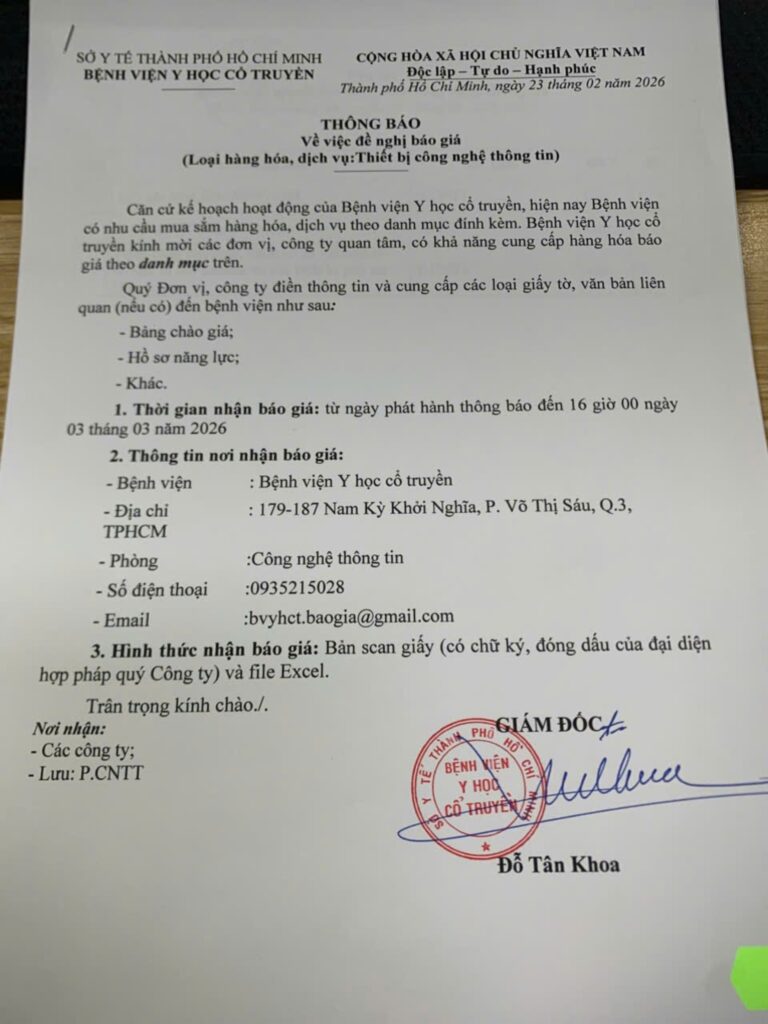 SỞ Y TẾ THÀNH PHỐ HỒ CHÍ MINH
BỆNH VIỆN Y HỌC CỔ TRUYỀN

CỘNG HÒA XÃ HỘI CHỦ NGHĨA VIỆT NAM
Độc lập – Tự do – Hạnh phúc
Thành phố Hồ Chí Minh, ngày 23 tháng 02 năm 2026

THÔNG BÁO
Về việc đề nghị báo giá
(Loại hàng hóa, dịch vụ:Thiết bị công nghệ thông tin)

Căn cứ kế hoạch hoạt động của Bệnh viện Y học cổ truyền, hiện nay Bệnh viện có nhu cầu mua sắm hàng hóa, dịch vụ theo danh mục đính kèm. Bệnh viện Y học cổ truyền kính mời các đơn vị, công ty quan tâm, có khả năng cung cấp hàng hóa báo giá theo danh mục trên.

Quý Đơn vị, công ty điền thông tin và cung cấp các loại giấy tờ, văn bản liên quan (nếu có) đến bệnh viện như sau:

- Bảng chào giá;
- Hồ sơ năng lực;
- Khác.

1. Thời gian nhận báo giá: từ ngày phát hành thông báo đến 16 giờ 00 ngày 03 tháng 03 năm 2026

2. Thông tin nơi nhận báo giá:
- Bệnh viện : Bệnh viện Y học cổ truyền
- Địa chỉ : 179-187 Nam Kỳ Khởi Nghĩa, P. Võ Thị Sáu, Q.3, TPHCM
- Phòng :Công nghệ thông tin
- Số điện thoại :0935215028
- Email :bvyhct.baogia@gmail.com

3. Hình thức nhận báo giá: Bản scan giấy (có chữ ký, đóng dấu của đại diện hợp pháp quý Công ty) và file Excel.

Trân trọng kính chào./.

Nơi nhận:
- Các công ty;
- Lưu: P.CNTT

GIÁM ĐỐC

SỞ Y TẾ THÀNH PHỐ HỒ CHÍ MINH
BỆNH VIỆN Y HỌC CỔ TRUYỀN

Đỗ Tân Khoa